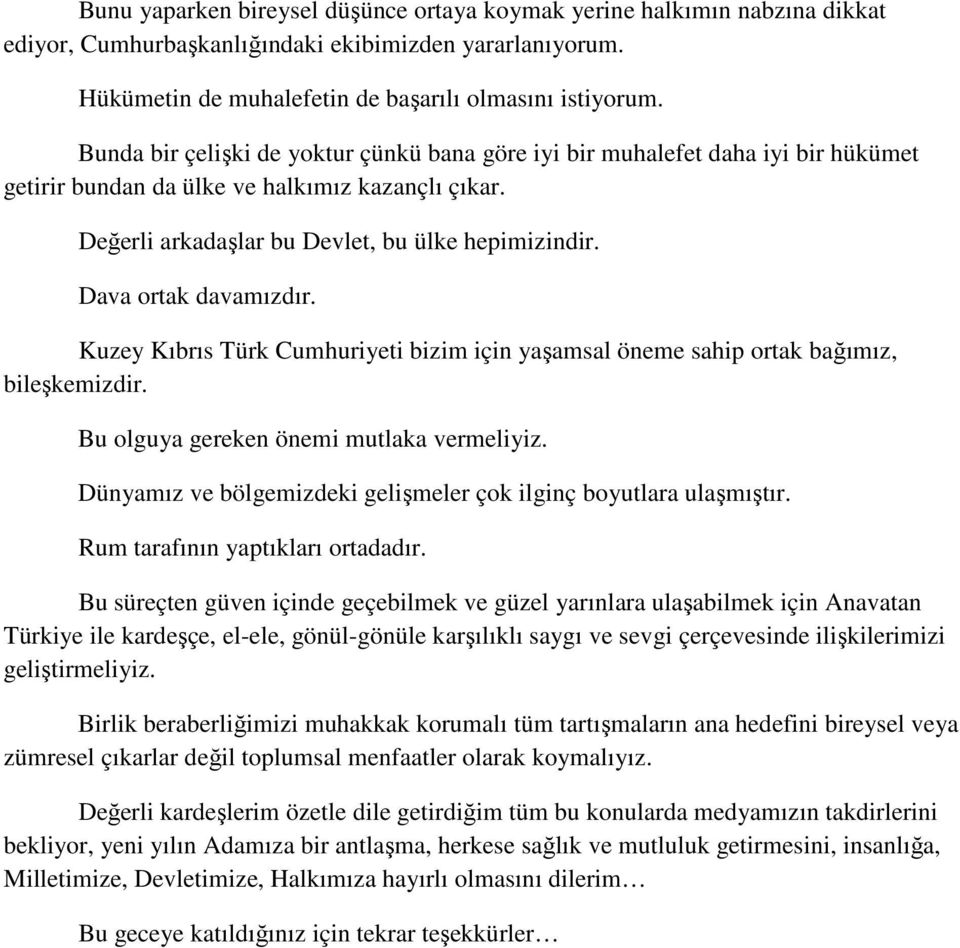 Bunu yaparken bireysel düşünce ortaya koymak yerine halkımın nabzına dikkat ediyor, Cumhurbaşkanlığındaki ekibimizden yararlanıyorum.

Hükümetin de muhalefetin de başarılı olmasını istiyorum.

Bunda bir çelişki de yoktur çünkü bana göre iyi bir muhalefet daha iyi bir hükümet getirir bundan da ülke ve halkımız kazançlı çıkar.

Değerli arkadaşlar bu Devlet, bu ülke hepimizindir.

Dava ortak davamızdır.

Kuzey Kıbrıs Türk Cumhuriyeti bizim için yaşamsal öneme sahip ortak bağımız, bileşkemizdir.

Bu olguya gereken önemi mutlaka vermeliyiz.

Dünyamız ve bölgemizdeki gelişmeler çok ilginç boyutlara ulaşmıştır.

Rum tarafının yaptıkları ortadadır.

Bu süreçten güven içinde geçebilmek ve güzel yarınlara ulaşabilmek için Anavatan Türkiye ile kardeşçe, el-ele, gönül-gönüle karşılıklı saygı ve sevgi çerçevesinde ilişkilerimizi geliştirmeliyiz.

Birlik beraberliğimizi muhakkak korumalı tüm tartışmaların ana hedefini bireysel veya zümresel çıkarlar değil toplumsal menfaatler olarak koymalıyız.

Değerli kardeşlerim özetle dile getirdiğim tüm bu konularda medyamızın takdirlerini bekliyor, yeni yılın Adamıza bir antlaşma, herkese sağlık ve mutluluk getirmesini, insanlığa, Milletimize, Devletimize, Halkımıza hayırlı olmasını dilerim…

Bu geceye katıldığınız için tekrar teşekkürler…